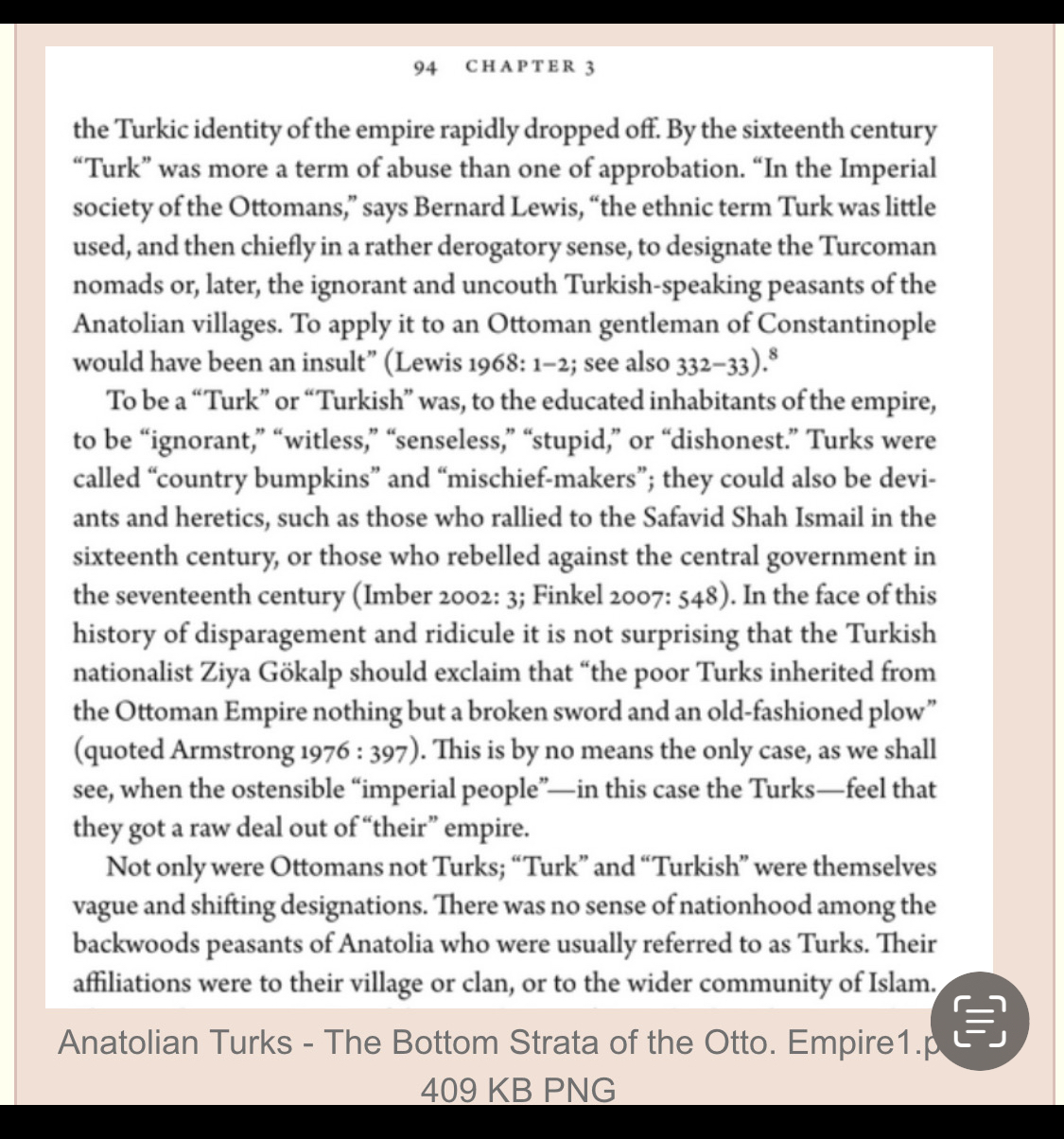 94 CHAPTER 3

the Turkic identity of the empire rapidly dropped off. By the sixteenth century "Turk" was more a term of abuse than one of approbation. "In the Imperial society of the Ottomans," says Bernard Lewis, "the ethnic term Turk was little used, and then chiefly in a rather derogatory sense, to designate the Turcoman nomads or, later, the ignorant and uncouth Turkish-speaking peasants of the Anatolian villages. To apply it to an Ottoman gentleman of Constantinople would have been an insult" (Lewis 1968: 1–2; see also 332–33).$^8$

To be a "Turk" or "Turkish" was, to the educated inhabitants of the empire, to be "ignorant," "witless," "senseless," "stupid," or "dishonest." Turks were called "country bumpkins" and "mischief-makers"; they could also be deviants and heretics, such as those who rallied to the Safavid Shah Ismail in the sixteenth century, or those who rebelled against the central government in the seventeenth century (Imber 2002: 3; Finkel 2007: 548). In the face of this history of disparagement and ridicule it is not surprising that the Turkish nationalist Ziya Gökalp should exclaim that "the poor Turks inherited from the Ottoman Empire nothing but a broken sword and an old-fashioned plow" (quoted Armstrong 1976 : 397). This is by no means the only case, as we shall see, when the ostensible "imperial people"—in this case the Turks—feel that they got a raw deal out of "their" empire.

Not only were Ottomans not Turks; "Turk" and "Turkish" were themselves vague and shifting designations. There was no sense of nationhood among the backwoods peasants of Anatolia who were usually referred to as Turks. Their affiliations were to their village or clan, or to the wider community of Islam.

Anatolian Turks - The Bottom Strata of the Otto. Empire1.p
409 KB PNG